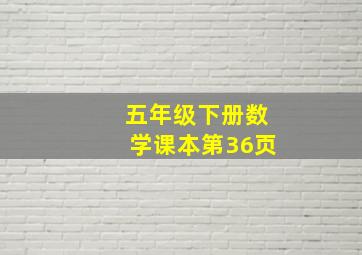 五年级下册数学课本第36页